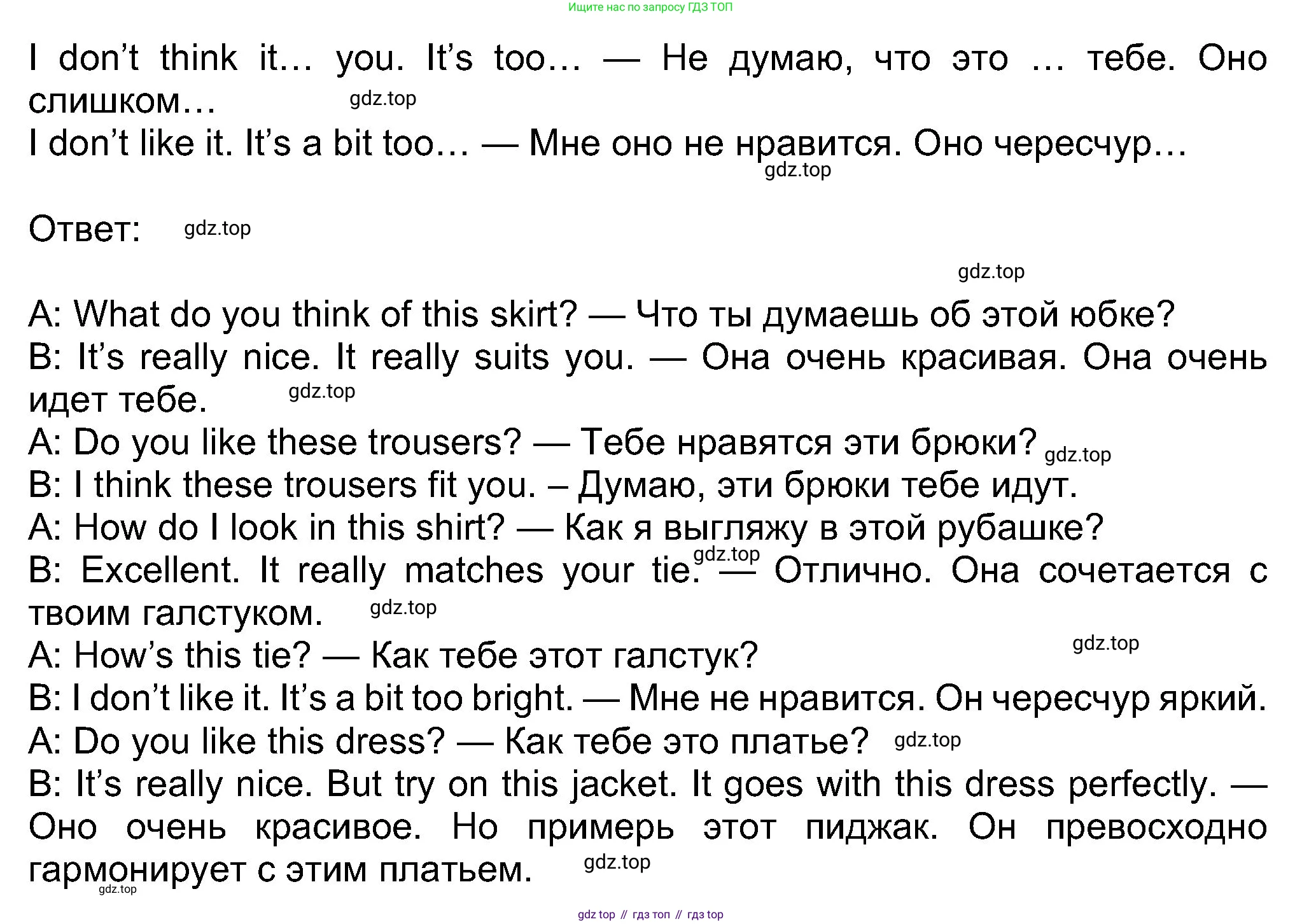 Ищите нас по запросу ГДЗ ТОП

I don't think it… you. It's too… — Не думаю, что это … тебе. Оно слишком…
I don't like it. It's a bit too… — Мне оно не нравится. Оно чересчур…

Ответ:

A: What do you think of this skirt? — Что ты думаешь об этой юбке?
B: It's really nice. It really suits you. — Она очень красивая. Она очень идет тебе.
A: Do you like these trousers? — Тебе нравятся эти брюки?
B: I think these trousers fit you. – Думаю, эти брюки тебе идут.
A: How do I look in this shirt? — Как я выгляжу в этой рубашке?
B: Excellent. It really matches your tie. — Отлично. Она сочетается с твоим галстуком.
A: How's this tie? — Как тебе этот галстук?
B: I don't like it. It's a bit too bright. — Мне не нравится. Он чересчур яркий.
A: Do you like this dress? — Как тебе это платье?
B: It's really nice. But try on this jacket. It goes with this dress perfectly. — Оно очень красивое. Но примерь этот пиджак. Он превосходно гармонирует с этим платьем.

gdz top // гдз топ // гдз top

gdz.top